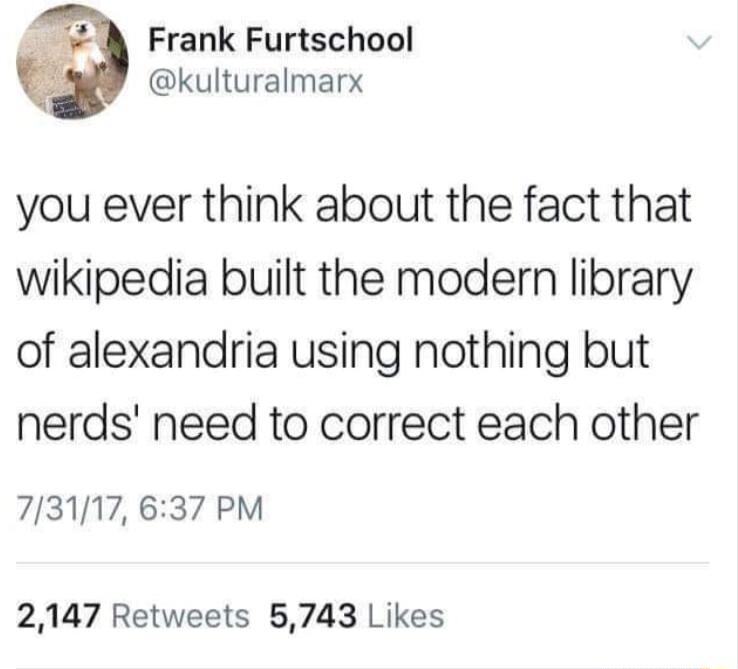 Frank Furtschool
@kulturalmarx

you ever think about the fact that wikipedia built the modern library of alexandria using nothing but nerds' need to correct each other

7/31/17, 6:37 PM

2,147 Retweets 5,743 Likes